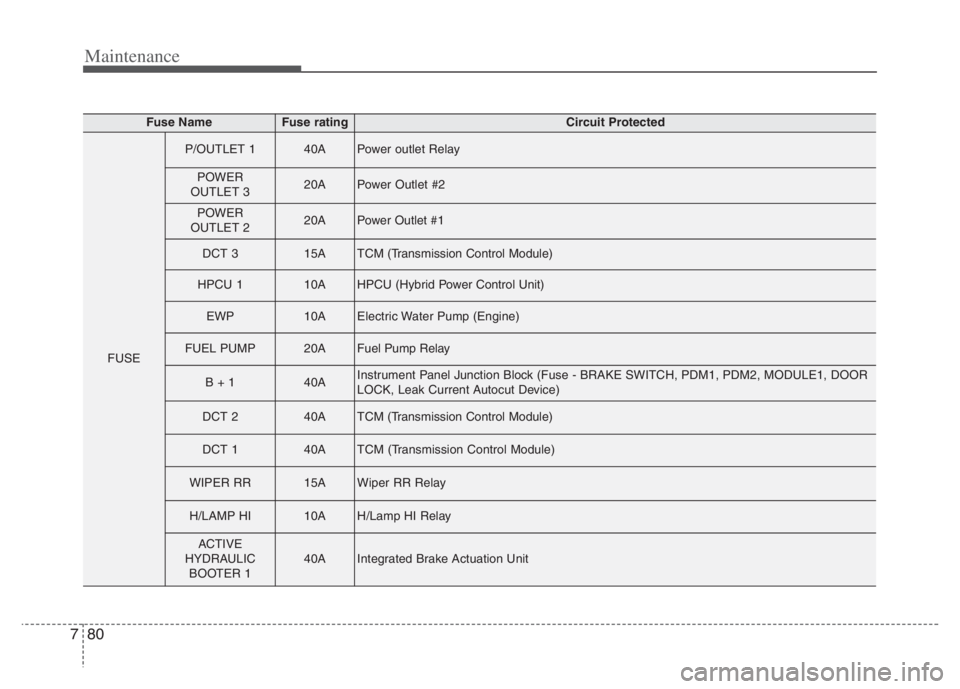 Maintenance

| Fuse Name | | Fuse rating | Circuit Protected |
|---|---|---|---|
| FUSE | P/OUTLET 1 | 40A | Power outlet Relay |
| | POWER OUTLET 3 | 20A | Power Outlet #2 |
| | POWER OUTLET 2 | 20A | Power Outlet #1 |
| | DCT 3 | 15A | TCM (Transmission Control Module) |
| | HPCU 1 | 10A | HPCU (Hybrid Power Control Unit) |
| | EWP | 10A | Electric Water Pump (Engine) |
| | FUEL PUMP | 20A | Fuel Pump Relay |
| | B + 1 | 40A | Instrument Panel Junction Block (Fuse - BRAKE SWITCH, PDM1, PDM2, MODULE1, DOOR LOCK, Leak Current Autocut Device) |
| | DCT 2 | 40A | TCM (Transmission Control Module) |
| | DCT 1 | 40A | TCM (Transmission Control Module) |
| | WIPER RR | 15A | Wiper RR Relay |
| | H/LAMP HI | 10A | H/Lamp HI Relay |
| | ACTIVE HYDRAULIC BOOTER 1 | 40A | Integrated Brake Actuation Unit |

7 80

carmanualsonline.info